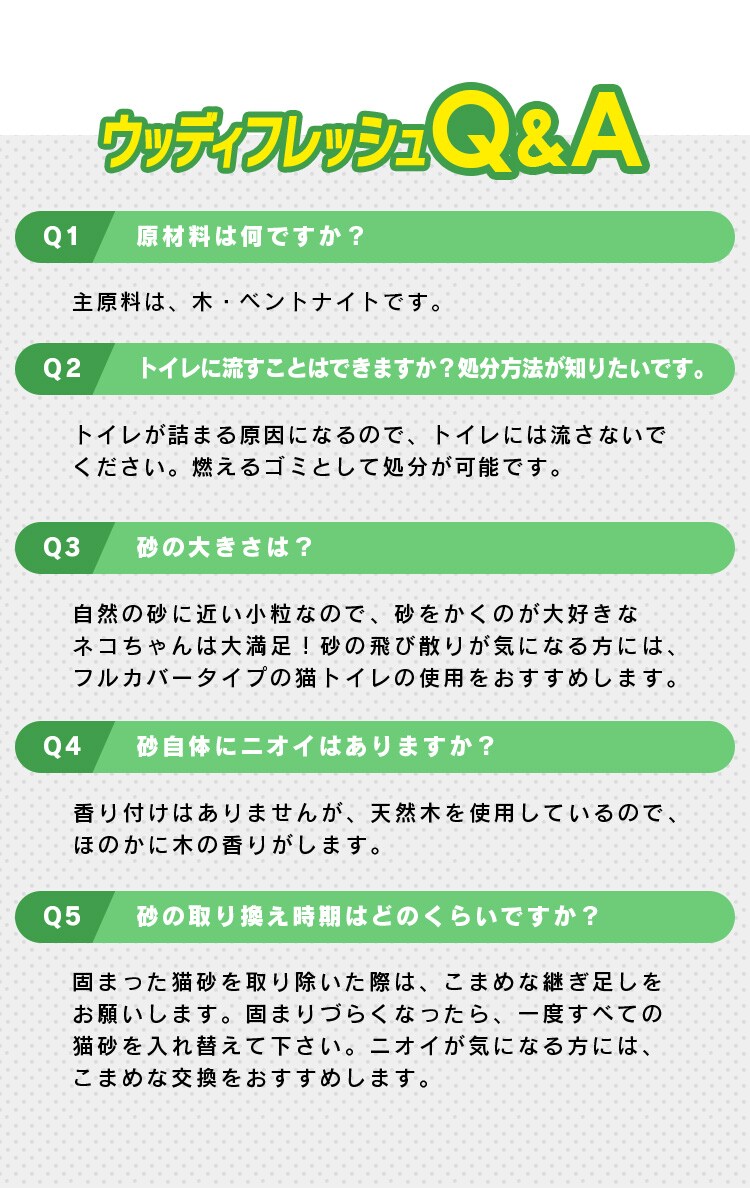 ウッディフレッシュQ&A

Q1 原材料は何ですか？

主原料は、木・ベントナイトです。

Q2 トイレに流すことはできますか？処分方法が知りたいです。

トイレが詰まる原因になるので、トイレには流さないでください。燃えるゴミとして処分が可能です。

Q3 砂の大きさは？

自然の砂に近い小粒なので、砂をかくのが大好きなネコちゃんは大満足！砂の飛び散りが気になる方には、フルカバータイプの猫トイレの使用をおすすめします。

Q4 砂自体にニオイはありますか？

香り付けはありませんが、天然木を使用しているので、ほのかに木の香りがします。

Q5 砂の取り換え時期はどのくらいですか？

固まった猫砂を取り除いた際は、こまめな継ぎ足しをお願いします。固まりづらくなったら、一度すべての猫砂を入れ替えて下さい。ニオイが気になる方には、こまめな交換をおすすめします。